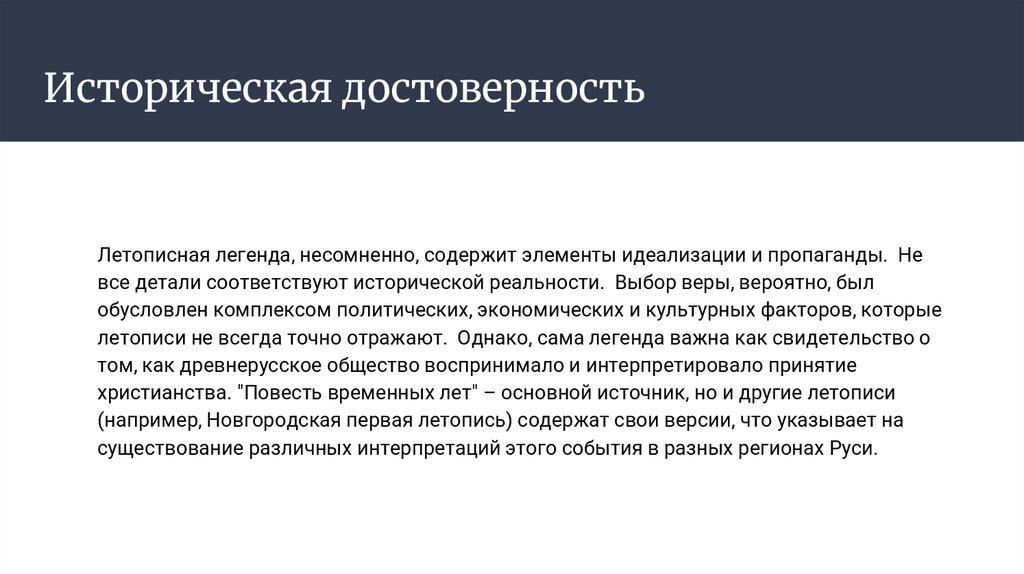 Историческая достоверность

Летописная легенда, несомненно, содержит элементы идеализации и пропаганды. Не все детали соответствуют исторической реальности. Выбор веры, вероятно, был обусловлен комплексом политических, экономических и культурных факторов, которые летописи не всегда точно отражают. Однако, сама легенда важна как свидетельство о том, как древнерусское общество воспринимало и интерпретировало принятие христианства. "Повесть временных лет" – основной источник, но и другие летописи (например, Новгородская первая летопись) содержат свои версии, что указывает на существование различных интерпретаций этого события в разных регионах Руси.